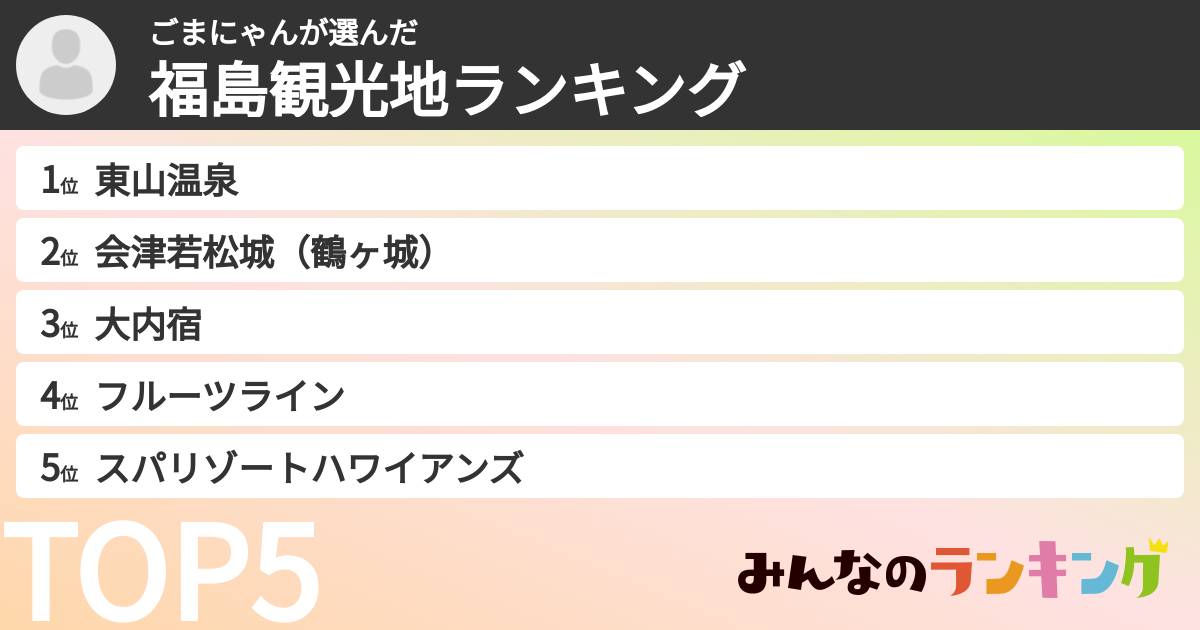 ごまにゃんが選んだ
福島観光地ランキング

1位 東山温泉
2位 会津若松城（鶴ヶ城）
3位 大内宿
4位 フルーツライン
5位 スパリゾートハワイアンズ

TOP5

みんなのランキング